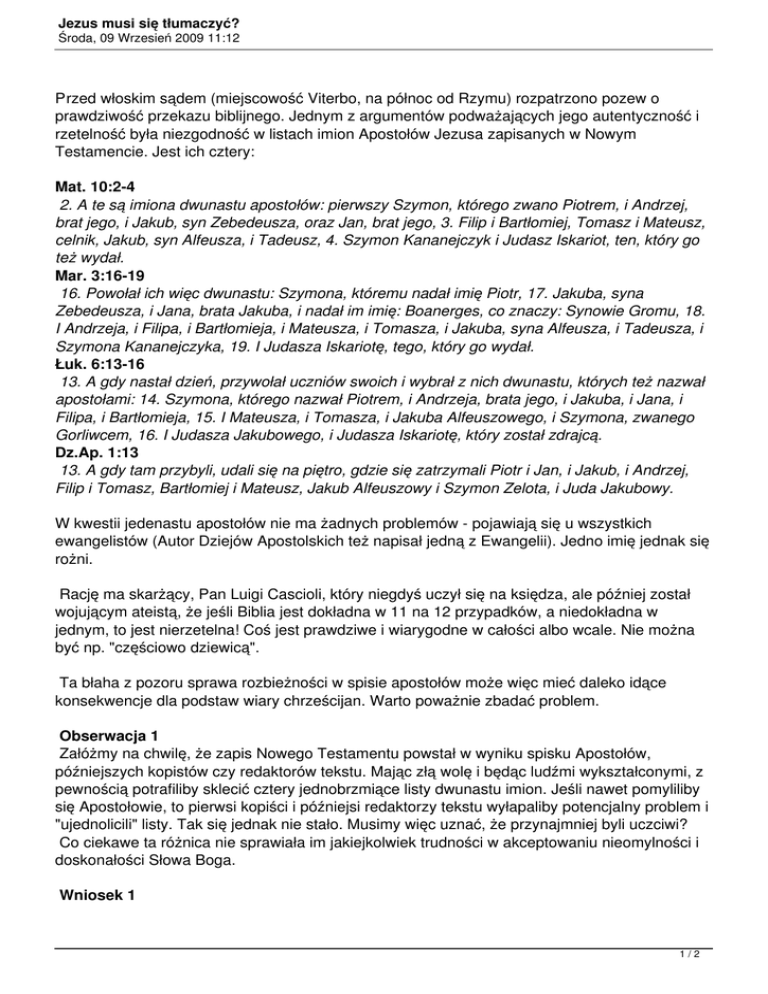 Jezus musi się tłumaczyć?
Środa, 09 Wrzesień 2009 11:12

Przed włoskim sądem (miejscowość Viterbo, na północ od Rzymu) rozpatrzono pozew o prawdziwość przekazu biblijnego. Jednym z argumentów podważających jego autentyczność i rzetelność była niezgodność w listach imion Apostołów Jezusa zapisanych w Nowym Testamencie. Jest ich cztery:

Mat. 10:2-4
2. A te są imiona dwunastu apostołów: pierwszy Szymon, którego zwano Piotrem, i Andrzej, brat jego, i Jakub, syn Zebedeusza, oraz Jan, brat jego, 3. Filip i Bartłomiej, Tomasz i Mateusz, celnik, Jakub, syn Alfeusza, i Tadeusz, 4. Szymon Kananejczyk i Judasz Iskariot, ten, który go też wydał.
Mar. 3:16-19
16. Powołał ich więc dwunastu: Szymona, któremu nadał imię Piotr, 17. Jakuba, syna Zebedeusza, i Jana, brata Jakuba, i nadał im imię: Boanerges, co znaczy: Synowie Gromu, 18. I Andrzeja, i Filipa, i Bartłomieja, i Mateusza, i Tomasza, i Jakuba, syna Alfeusza, i Tadeusza, i Szymona Kananejczyka, 19. I Judasza Iskariotę, tego, który go wydał.
Łuk. 6:13-16
13. A gdy nastał dzień, przywołał uczniów swoich i wybrał z nich dwunastu, których też nazwał apostołami: 14. Szymona, którego nazwał Piotrem, i Andrzeja, brata jego, i Jakuba, i Jana, i Filipa, i Bartłomieja, 15. I Mateusza, i Tomasza, i Jakuba Alfeuszowego, i Szymona, zwanego Gorliwcem, 16. I Judasza Jakubowego, i Judasza Iskariotę, który został zdrajcą.
Dz.Ap. 1:13
13. A gdy tam przybyli, udali się na piętro, gdzie się zatrzymali Piotr i Jan, i Jakub, i Andrzej, Filip i Tomasz, Bartłomiej i Mateusz, Jakub Alfeuszowy i Szymon Zelota, i Juda Jakubowy.

W kwestii jedenastu apostołów nie ma żadnych problemów - pojawiają się u wszystkich ewangelistów (Autor Dziejów Apostolskich też napisał jedną z Ewangelii). Jedno imię jednak się rożni.

Rację ma skarżący, Pan Luigi Cascioli, który niegdyś uczył się na księdza, ale później został wojującym ateistą, że jeśli Biblia jest dokładna w 11 na 12 przypadków, a niedokładna w jednym, to jest nierzetelna! Coś jest prawdziwe i wiarygodne w całości albo wcale. Nie można być np. "częściowo dziewicą".

Ta błaha z pozoru sprawa rozbieżności w spisie apostołów może więc mieć daleko idące konsekwencje dla podstaw wiary chrześcijan. Warto poważnie zbadać problem.

Obserwacja 1
Załóżmy na chwilę, że zapis Nowego Testamentu powstał w wyniku spisku Apostołów, późniejszych kopistów czy redaktorów tekstu. Mając złą wolę i będąc ludźmi wykształconymi, z pewnością potrafiliby sklecić cztery jednobrzmiące listy dwunastu imion. Jeśli nawet pomyliliby się Apostołowie, to pierwsi kopiści i późniejsi redaktorzy tekstu wyłapaliby potencjalny problem i "ujednolicili" listy. Tak się jednak nie stało. Musimy więc uznać, że przynajmniej byli uczciwi?
Co ciekawe ta różnica nie sprawiała im jakiejkolwiek trudności w akceptowaniu nieomylności i doskonałości Słowa Boga.

Wniosek 1

1 / 2